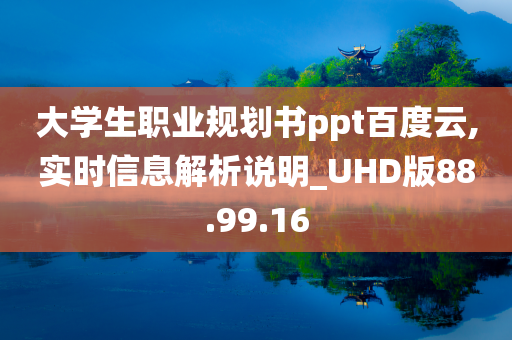 大学生职业规划书ppt百度云，实时信息解析说明_UHD版88.99.16